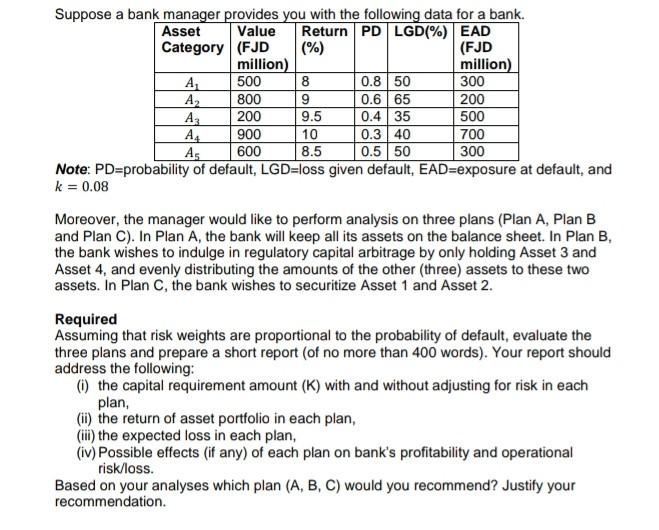 Suppose a bank manager provides you with the following data for a bank.

| Asset Category | Value (FJD million) | Return (%) | PD | LGD(%) | EAD (FJD million) |
|---|---|---|---|---|---|
| $A_1$ | 500 | 8 | 0.8 | 50 | 300 |
| $A_2$ | 800 | 9 | 0.6 | 65 | 200 |
| $A_3$ | 200 | 9.5 | 0.4 | 35 | 500 |
| $A_4$ | 900 | 10 | 0.3 | 40 | 700 |
| $A_5$ | 600 | 8.5 | 0.5 | 50 | 300 |

Note: PD=probability of default, LGD=loss given default, EAD=exposure at default, and $k = 0.08$

Moreover, the manager would like to perform analysis on three plans (Plan A, Plan B and Plan C). In Plan A, the bank will keep all its assets on the balance sheet. In Plan B, the bank wishes to indulge in regulatory capital arbitrage by only holding Asset 3 and Asset 4, and evenly distributing the amounts of the other (three) assets to these two assets. In Plan C, the bank wishes to securitize Asset 1 and Asset 2.

Required
Assuming that risk weights are proportional to the probability of default, evaluate the three plans and prepare a short report (of no more than 400 words). Your report should address the following:
(i) the capital requirement amount (K) with and without adjusting for risk in each plan,
(ii) the return of asset portfolio in each plan,
(iii) the expected loss in each plan,
(iv) Possible effects (if any) of each plan on bank's profitability and operational risk/loss.
Based on your analyses which plan (A, B, C) would you recommend? Justify your recommendation.